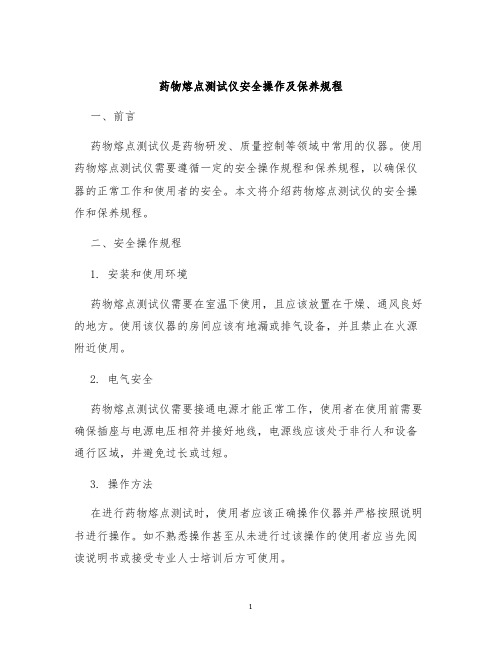 药物熔点测试仪安全操作及保养规程

一、前言

药物熔点测试仪是药物研发、质量控制等领域中常用的仪器。使用药物熔点测试仪需要遵循一定的安全操作规程和保养规程，以确保仪器的正常工作和使用者的安全。本文将介绍药物熔点测试仪的安全操作和保养规程。

二、安全操作规程

1. 安装和使用环境

药物熔点测试仪需要在室温下使用，且应该放置在干燥、通风良好的地方。使用该仪器的房间应该有地漏或排气设备，并且禁止在火源附近使用。

2. 电气安全

药物熔点测试仪需要接通电源才能正常工作，使用者在使用前需要确保插座与电源电压相符并接好地线，电源线应该处于非行人和设备通行区域，并避免过长或过短。

3. 操作方法

在进行药物熔点测试时，使用者应该正确操作仪器并严格按照说明书进行操作。如不熟悉操作甚至从未进行过该操作的使用者应当先阅读说明书或接受专业人士培训后方可使用。

1